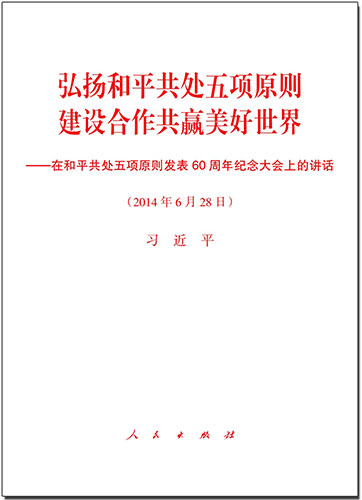 弘扬和平共处五项原则
建设合作共赢美好世界

——在和平共处五项原则发表 60 周年纪念大会上的讲话

（2014 年 6 月 28 日）

习 近 平

人 民 出 版 社